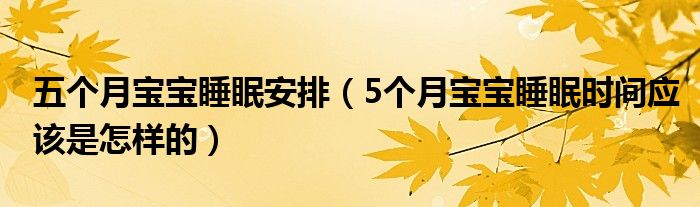 五个月宝宝睡眠安排（5个月宝宝睡眠时间应该是怎样的）